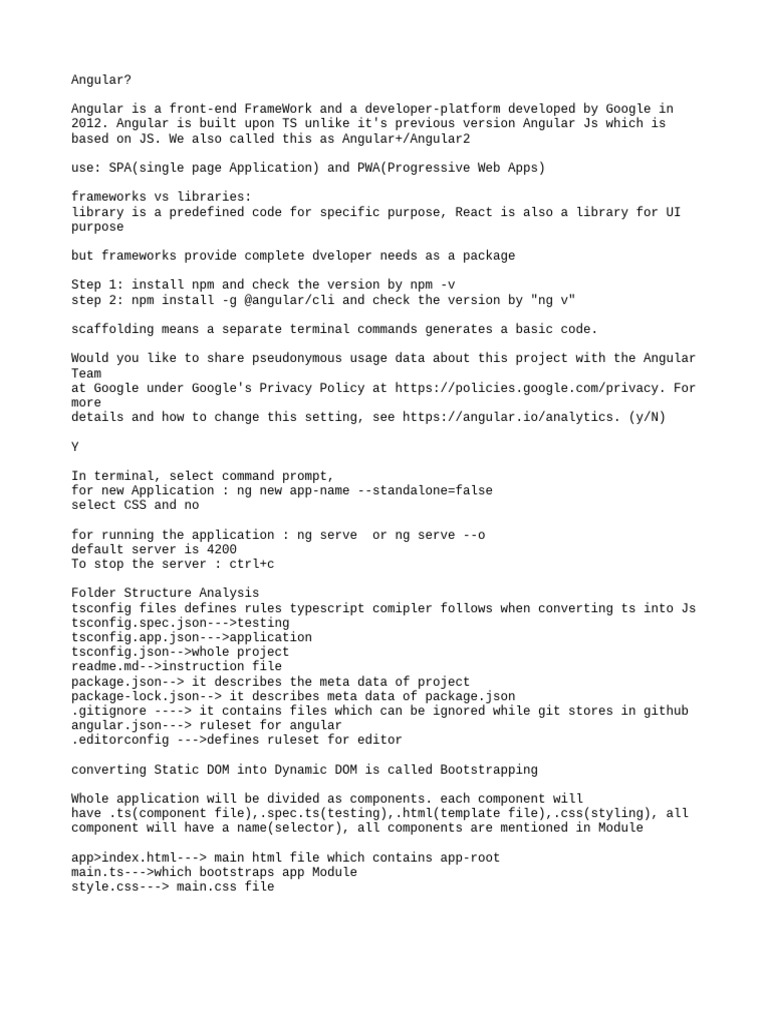 Angular?

Angular is a front-end FrameWork and a developer-platform developed by Google in 2012. Angular is built upon TS unlike it's previous version Angular Js which is based on JS. We also called this as Angular+/Angular2

use: SPA(single page Application) and PWA(Progressive Web Apps)

frameworks vs libraries:
library is a predefined code for specific purpose, React is also a library for UI purpose

but frameworks provide complete dveloper needs as a package

Step 1: install npm and check the version by npm -v
step 2: npm install -g @angular/cli and check the version by "ng v"

scaffolding means a separate terminal commands generates a basic code.

Would you like to share pseudonymous usage data about this project with the Angular Team
at Google under Google's Privacy Policy at https://policies.google.com/privacy. For more
details and how to change this setting, see https://angular.io/analytics. (y/N)

Y

In terminal, select command prompt,
for new Application : ng new app-name --standalone=false
select CSS and no

for running the application : ng serve or ng serve --o
default server is 4200
To stop the server : ctrl+c

Folder Structure Analysis
tsconfig files defines rules typescript comipler follows when converting ts into Js
tsconfig.spec.json--->testing
tsconfig.app.json--->application
tsconfig.json-->whole project
readme.md-->instruction file
package.json--> it describes the meta data of project
package-lock.json--> it describes meta data of package.json
.gitignore ----> it contains files which can be ignored while git stores in github
angular.json---> ruleset for angular
.editorconfig --->defines ruleset for editor

converting Static DOM into Dynamic DOM is called Bootstrapping

Whole application will be divided as components. each component will
have .ts(component file),.spec.ts(testing),.html(template file),.css(styling), all component will have a name(selector), all components are mentioned in Module

app>index.html---> main html file which contains app-root
main.ts--->which bootstraps app Module
style.css---> main.css file